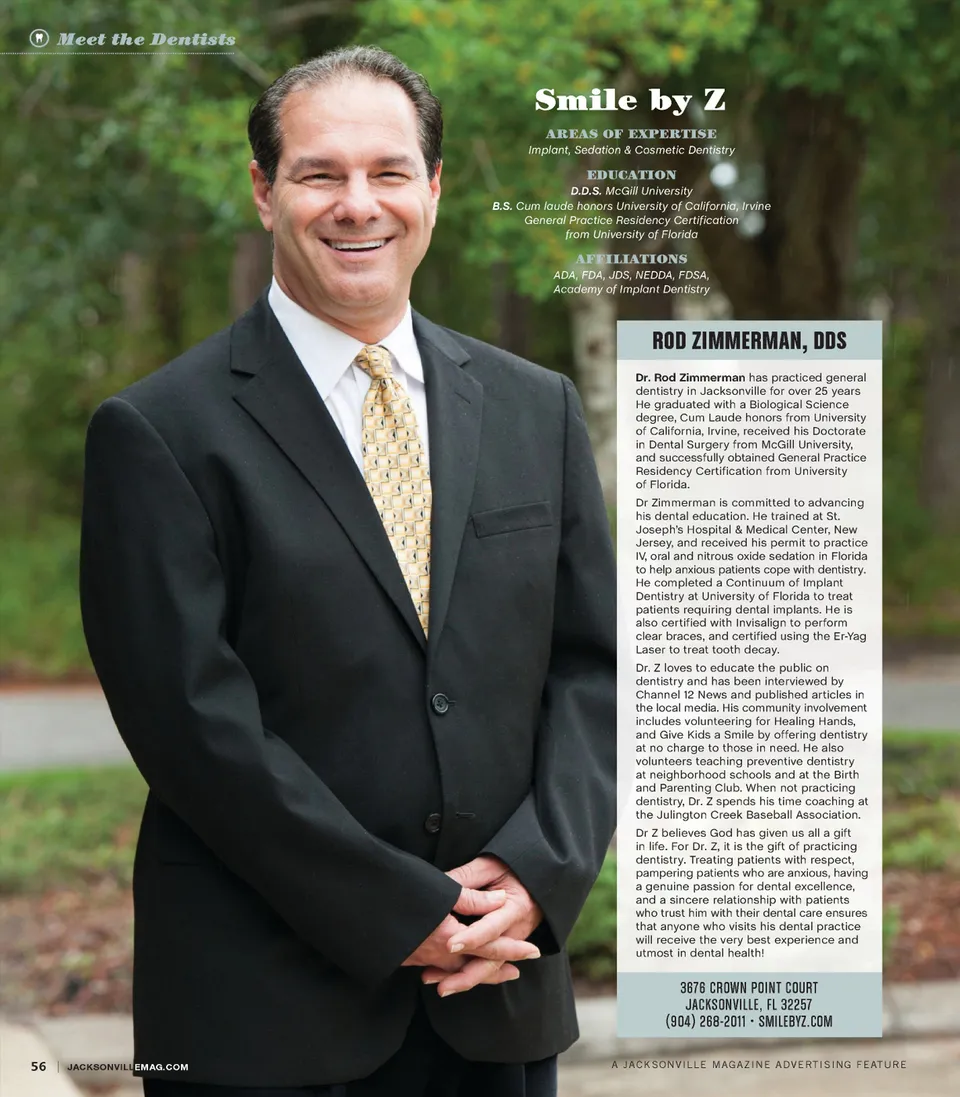 Meet the Dentists

Smile by Z

AREAS OF EXPERTISE
Implant, Sedation & Cosmetic Dentistry

EDUCATION
D.D.S. McGill University
B.S. Cum laude honors University of California, Irvine
General Practice Residency Certification from University of Florida

AFFILIATIONS
ADA, FDA, JDS, NEDDA, FDSA, Academy of Implant Dentistry

ROD ZIMMERMAN, DDS

Dr. Rod Zimmerman has practiced general dentistry in Jacksonville for over 25 years He graduated with a Biological Science degree, Cum Laude honors from University of California, Irvine, received his Doctorate in Dental Surgery from McGill University, and successfully obtained General Practice Residency Certification from University of Florida.

Dr Zimmerman is committed to advancing his dental education. He trained at St. Joseph's Hospital & Medical Center, New Jersey, and received his permit to practice IV, oral and nitrous oxide sedation in Florida to help anxious patients cope with dentistry. He completed a Continuum of Implant Dentistry at University of Florida to treat patients requiring dental implants. He is also certified with Invisalign to perform clear braces, and certified using the Er-Yag Laser to treat tooth decay.

Dr. Z loves to educate the public on dentistry and has been interviewed by Channel 12 News and published articles in the local media. His community involvement includes volunteering for Healing Hands, and Give Kids a Smile by offering dentistry at no charge to those in need. He also volunteers teaching preventive dentistry at neighborhood schools and at the Birth and Parenting Club. When not practicing dentistry, Dr. Z spends his time coaching at the Julington Creek Baseball Association.

Dr Z believes God has given us all a gift in life. For Dr. Z, it is the gift of practicing dentistry. Treating patients with respect, pampering patients who are anxious, having a genuine passion for dental excellence, and a sincere relationship with patients who trust him with their dental care ensures that anyone who visits his dental practice will receive the very best experience and utmost in dental health!

3676 CROWN POINT COURT
JACKSONVILLE, FL 32257
(904) 268-2011 • SMILEBYZ.COM

56 | JACKSONVILLEMAG.COM

A JACKSONVILLE MAGAZINE ADVERTISING FEATURE